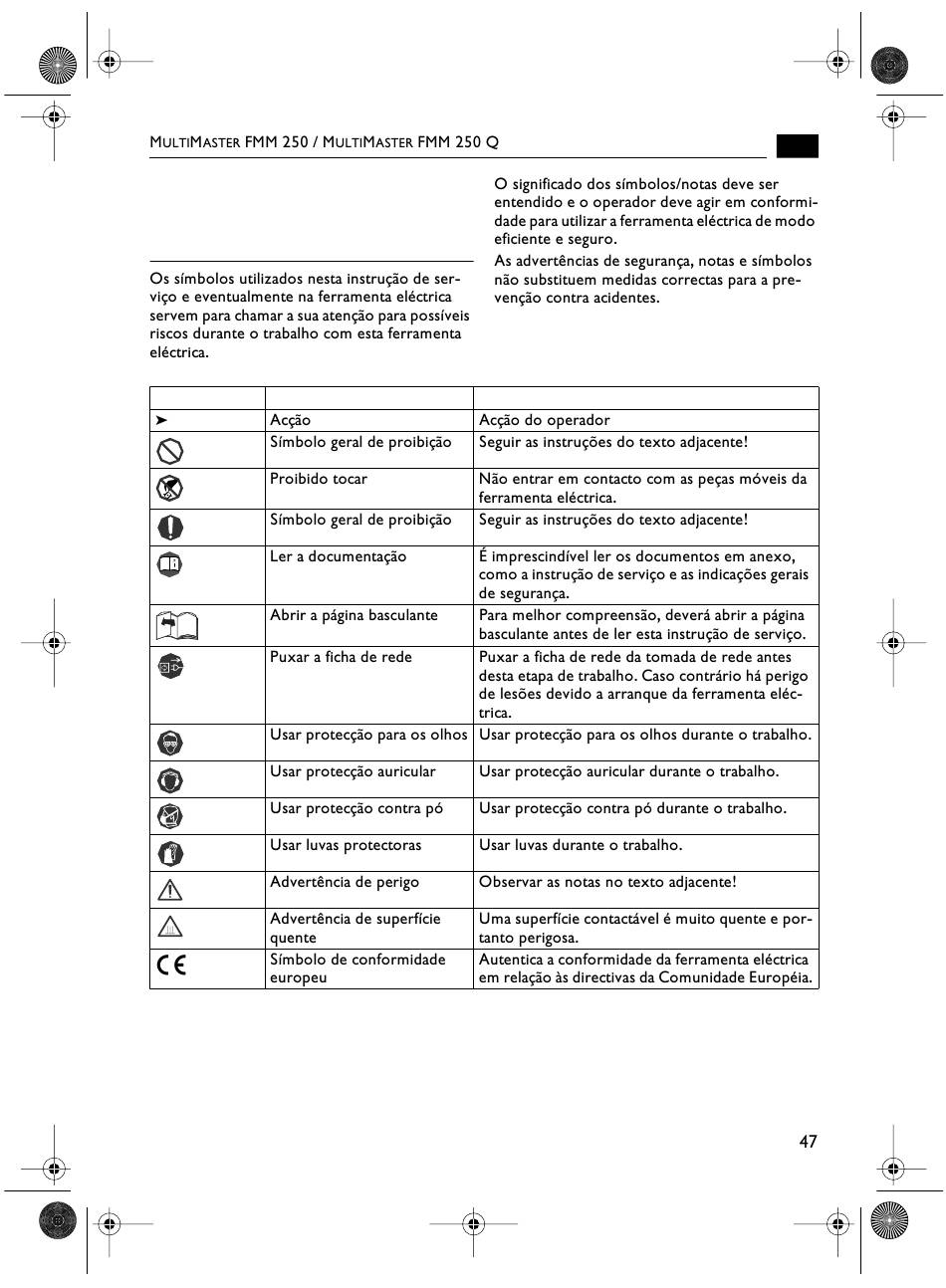 MULTIMASTER FMM 250 / MULTIMASTER FMM 250 Q

Os símbolos utilizados nesta instrução de serviço e eventualmente na ferramenta eléctrica servem para chamar a sua atenção para possíveis riscos durante o trabalho com esta ferramenta eléctrica.

O significado dos símbolos/notas deve ser entendido e o operador deve agir em conformidade para utilizar a ferramenta eléctrica de modo eficiente e seguro.

As advertências de segurança, notas e símbolos não substituem medidas correctas para a prevenção contra acidentes.

| | | |
|---|---|---|
| ➤ | Acção | Acção do operador |
| | Símbolo geral de proibição | Seguir as instruções do texto adjacente! |
| | Proibido tocar | Não entrar em contacto com as peças móveis da ferramenta eléctrica. |
| | Símbolo geral de proibição | Seguir as instruções do texto adjacente! |
| | Ler a documentação | É imprescindível ler os documentos em anexo, como a instrução de serviço e as indicações gerais de segurança. |
| | Abrir a página basculante | Para melhor compreensão, deverá abrir a página basculante antes de ler esta instrução de serviço. |
| | Puxar a ficha de rede | Puxar a ficha de rede da tomada de rede antes desta etapa de trabalho. Caso contrário há perigo de lesões devido a arranque da ferramenta eléctrica. |
| | Usar protecção para os olhos | Usar protecção para os olhos durante o trabalho. |
| | Usar protecção auricular | Usar protecção auricular durante o trabalho. |
| | Usar protecção contra pó | Usar protecção contra pó durante o trabalho. |
| | Usar luvas protectoras | Usar luvas durante o trabalho. |
| | Advertência de perigo | Observar as notas no texto adjacente! |
| | Advertência de superfície quente | Uma superfície contactável é muito quente e portanto perigosa. |
| CE | Símbolo de conformidade europeu | Autentica a conformidade da ferramenta eléctrica em relação às directivas da Comunidade Européia. |

47